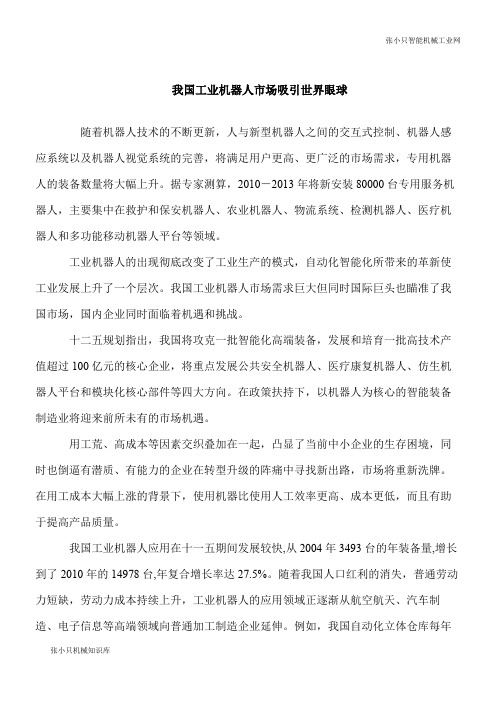 张小只智能机械工业网

我国工业机器人市场吸引世界眼球

随着机器人技术的不断更新，人与新型机器人之间的交互式控制、机器人感应系统以及机器人视觉系统的完善，将满足用户更高、更广泛的市场需求，专用机器人的装备数量将大幅上升。据专家测算，2010－2013 年将新安装 80000 台专用服务机器人，主要集中在救护和保安机器人、农业机器人、物流系统、检测机器人、医疗机器人和多功能移动机器人平台等领域。

工业机器人的出现彻底改变了工业生产的模式，自动化智能化所带来的革新使工业发展上升了一个层次。我国工业机器人市场需求巨大但同时国际巨头也瞄准了我国市场，国内企业同时面临着机遇和挑战。

十二五规划指出，我国将攻克一批智能化高端装备，发展和培育一批高技术产值超过 100 亿元的核心企业，将重点发展公共安全机器人、医疗康复机器人、仿生机器人平台和模块化核心部件等四大方向。在政策扶持下，以机器人为核心的智能装备制造业将迎来前所未有的市场机遇。

用工荒、高成本等因素交织叠加在一起，凸显了当前中小企业的生存困境，同时也倒逼有潜质、有能力的企业在转型升级的阵痛中寻找新出路，市场将重新洗牌。在用工成本大幅上涨的背景下，使用机器比使用人工效率更高、成本更低，而且有助于提高产品质量。

我国工业机器人应用在十一五期间发展较快,从 2004 年 3493 台的年装备量,增长到了 2010 年的 14978 台,年复合增长率达 27.5%。随着我国人口红利的消失，普通劳动力短缺，劳动力成本持续上升，工业机器人的应用领域正逐渐从航空航天、汽车制造、电子信息等高端领域向普通加工制造企业延伸。例如，我国自动化立体仓库每年

张小只机械知识库